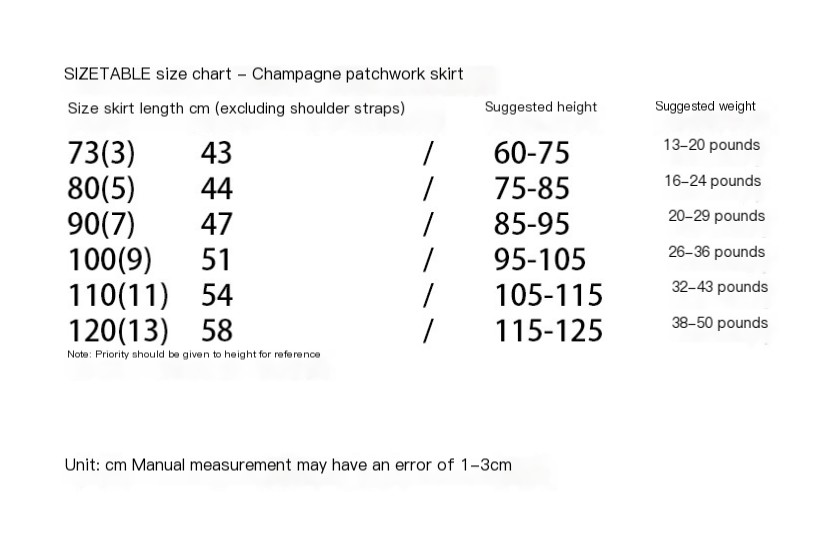 SIZETABLE size chart – Champagne patchwork skirt

| Size | skirt length cm (excluding shoulder straps) | | Suggested height | Suggested weight |
|---|---|---|---|---|
| 73(3) | 43 | / | 60-75 | 13–20 pounds |
| 80(5) | 44 | / | 75-85 | 16–24 pounds |
| 90(7) | 47 | / | 85-95 | 20–29 pounds |
| 100(9) | 51 | / | 95-105 | 26–36 pounds |
| 110(11) | 54 | / | 105-115 | 32–43 pounds |
| 120(13) | 58 | / | 115-125 | 38–50 pounds |

Note: Priority should be given to height for reference

Unit: cm Manual measurement may have an error of 1–3cm